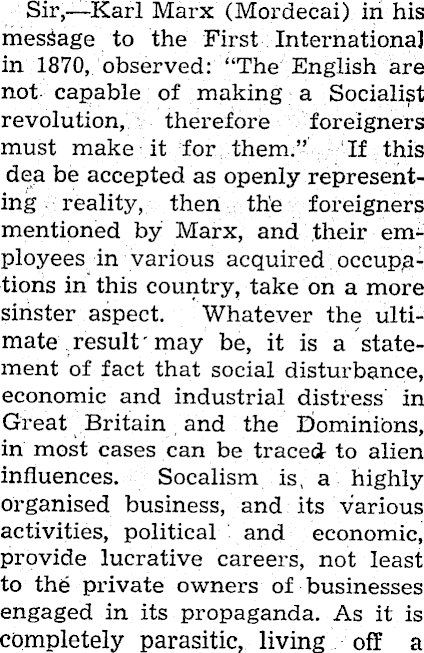 Sir,—Karl Marx (Mordecai) in his message to the First International in 1870, observed: "The English are not capable of making a Socialist revolution, therefore foreigners must make it for them." If this dea be accepted as openly representing reality, then the foreigners mentioned by Marx, and their employees in various acquired occupations in this country, take on a more sinster aspect. Whatever the ultimate result may be, it is a statement of fact that social disturbance, economic and industrial distress in Great Britain and the Dominions, in most cases can be traced to alien influences. Socalism is a highly organised business, and its various activities, political and economic, provide lucrative careers, not least to the private owners of businesses engaged in its propaganda. As it is completely parasitic, living off a